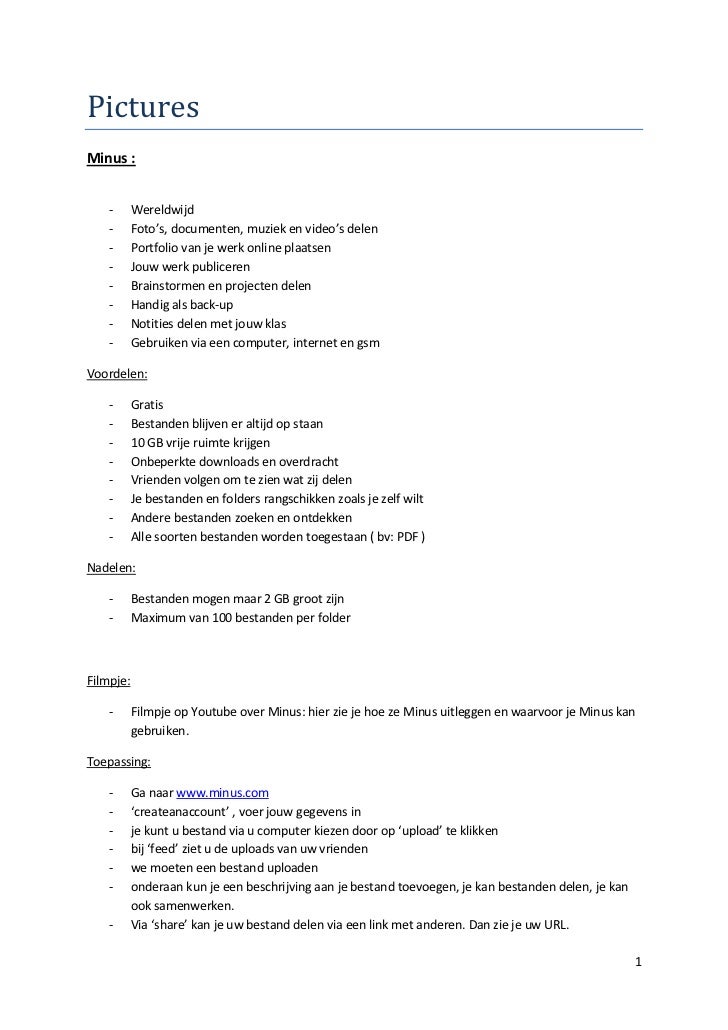 Pictures

Minus :

- Wereldwijd
- Foto's, documenten, muziek en video's delen
- Portfolio van je werk online plaatsen
- Jouw werk publiceren
- Brainstormen en projecten delen
- Handig als back-up
- Notities delen met jouw klas
- Gebruiken via een computer, internet en gsm

Voordelen:

- Gratis
- Bestanden blijven er altijd op staan
- 10 GB vrije ruimte krijgen
- Onbeperkte downloads en overdracht
- Vrienden volgen om te zien wat zij delen
- Je bestanden en folders rangschikken zoals je zelf wilt
- Andere bestanden zoeken en ontdekken
- Alle soorten bestanden worden toegestaan ( bv: PDF )

Nadelen:

- Bestanden mogen maar 2 GB groot zijn
- Maximum van 100 bestanden per folder

Filmpje:

- Filmpje op Youtube over Minus: hier zie je hoe ze Minus uitleggen en waarvoor je Minus kan gebruiken.

Toepassing:

- Ga naar www.minus.com
- 'createanaccount' , voer jouw gegevens in
- je kunt u bestand via u computer kiezen door op 'upload' te klikken
- bij 'feed' ziet u de uploads van uw vrienden
- we moeten een bestand uploaden
- onderaan kun je een beschrijving aan je bestand toevoegen, je kan bestanden delen, je kan ook samenwerken.
- Via 'share' kan je uw bestand delen via een link met anderen. Dan zie je uw URL.

1